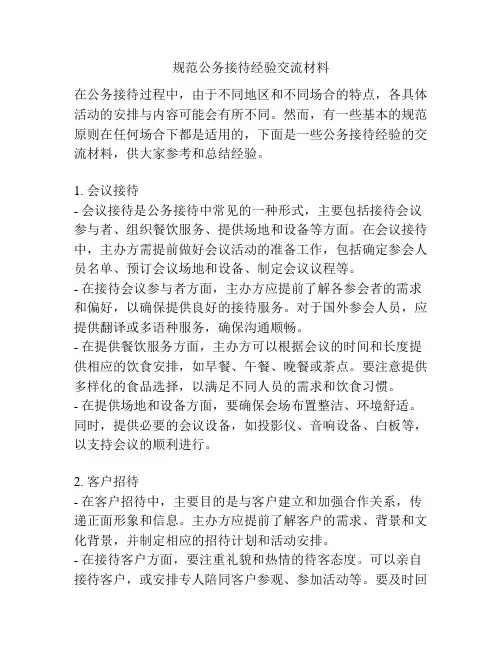 规范公务接待经验交流材料

在公务接待过程中，由于不同地区和不同场合的特点，各具体活动的安排与内容可能会有所不同。然而，有一些基本的规范原则在任何场合下都是适用的，下面是一些公务接待经验的交流材料，供大家参考和总结经验。

1. 会议接待
- 会议接待是公务接待中常见的一种形式，主要包括接待会议参与者、组织餐饮服务、提供场地和设备等方面。在会议接待中，主办方需提前做好会议活动的准备工作，包括确定参会人员名单、预订会议场地和设备、制定会议议程等。
- 在接待会议参与者方面，主办方应提前了解各参会者的需求和偏好，以确保提供良好的接待服务。对于国外参会人员，应提供翻译或多语种服务，确保沟通顺畅。
- 在提供餐饮服务方面，主办方可以根据会议的时间和长度提供相应的饮食安排，如早餐、午餐、晚餐或茶点。要注意提供多样化的食品选择，以满足不同人员的需求和饮食习惯。
- 在提供场地和设备方面，要确保会场布置整洁、环境舒适。同时，提供必要的会议设备，如投影仪、音响设备、白板等，以支持会议的顺利进行。

2. 客户招待
- 在客户招待中，主要目的是与客户建立和加强合作关系，传递正面形象和信息。主办方应提前了解客户的需求、背景和文化背景，并制定相应的招待计划和活动安排。
- 在接待客户方面，要注重礼貌和热情的待客态度。可以亲自接待客户，或安排专人陪同客户参观、参加活动等。要及时回